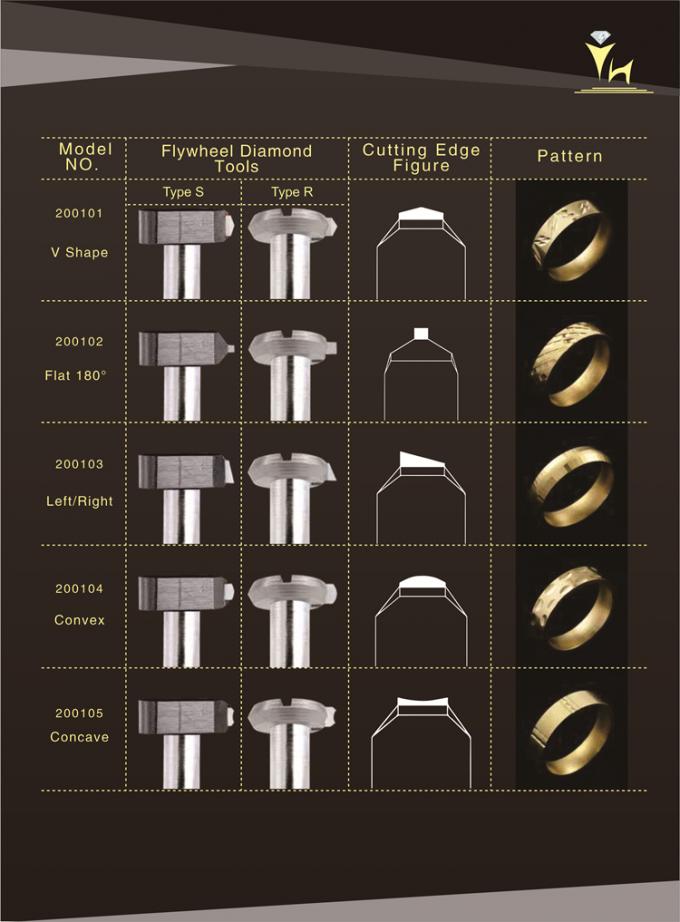 | Model NO. | Flywheel Diamond Tools |  | Cutting Edge Figure | Pattern |
|---|---|---|---|---|
|  | Type S | Type R |  |  |
| 200101 V Shape |  |  |  |  |
| 200102 Flat 180° |  |  |  |  |
| 200103 Left/Right |  |  |  |  |
| 200104 Convex |  |  |  |  |
| 200105 Concave |  |  |  |  |